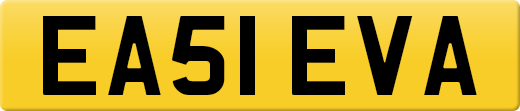 EA51 EVA